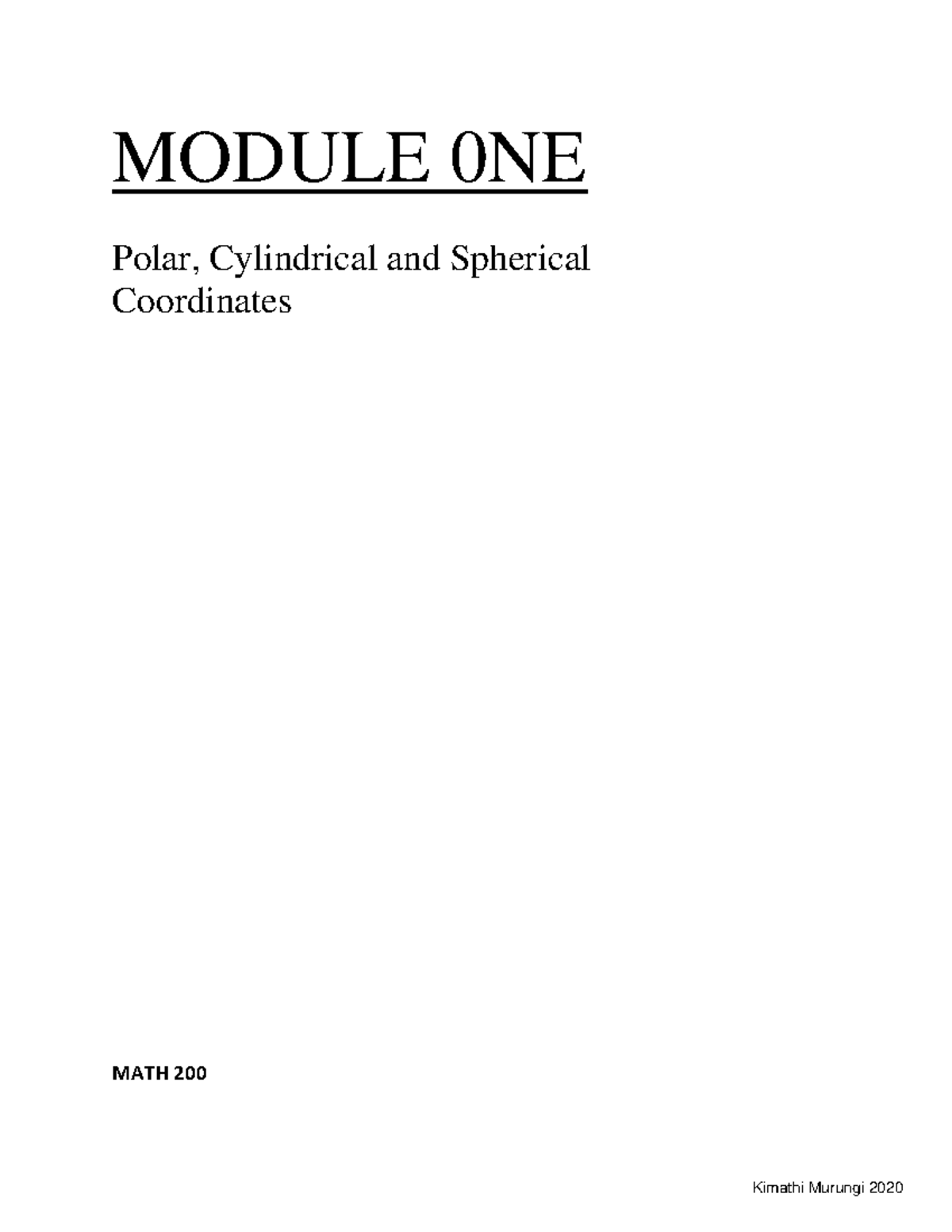 MODULE 0NE

Polar, Cylindrical and Spherical Coordinates

MATH 200

Kimathi Murungi 2020